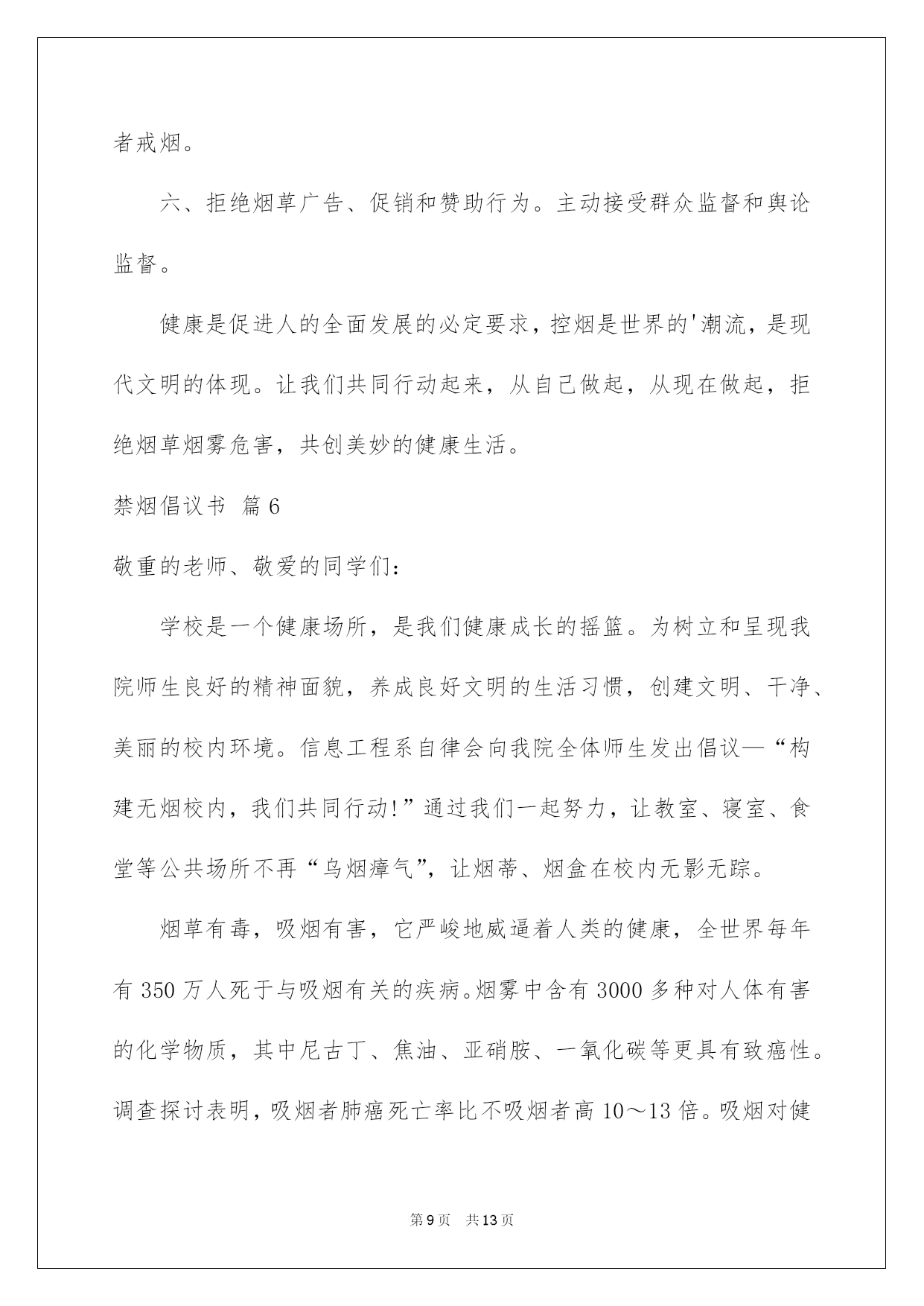 者戒烟。

六、拒绝烟草广告、促销和赞助行为。主动接受群众监督和舆论监督。

健康是促进人的全面发展的必定要求，控烟是世界的'潮流，是现代文明的体现。让我们共同行动起来，从自己做起，从现在做起，拒绝烟草烟雾危害，共创美妙的健康生活。

禁烟倡议书 篇6

敬重的老师、敬爱的同学们：

学校是一个健康场所，是我们健康成长的摇篮。为树立和呈现我院师生良好的精神面貌，养成良好文明的生活习惯，创建文明、干净、美丽的校内环境。信息工程系自律会向我院全体师生发出倡议—“构建无烟校内，我们共同行动!”通过我们一起努力，让教室、寝室、食堂等公共场所不再“乌烟瘴气”，让烟蒂、烟盒在校内无影无踪。

烟草有毒，吸烟有害，它严峻地威逼着人类的健康，全世界每年有350万人死于与吸烟有关的疾病。烟雾中含有3000多种对人体有害的化学物质，其中尼古丁、焦油、亚硝胺、一氧化碳等更具有致癌性。调查探讨表明，吸烟者肺癌死亡率比不吸烟者高10～13倍。吸烟对健

第9页 共13页